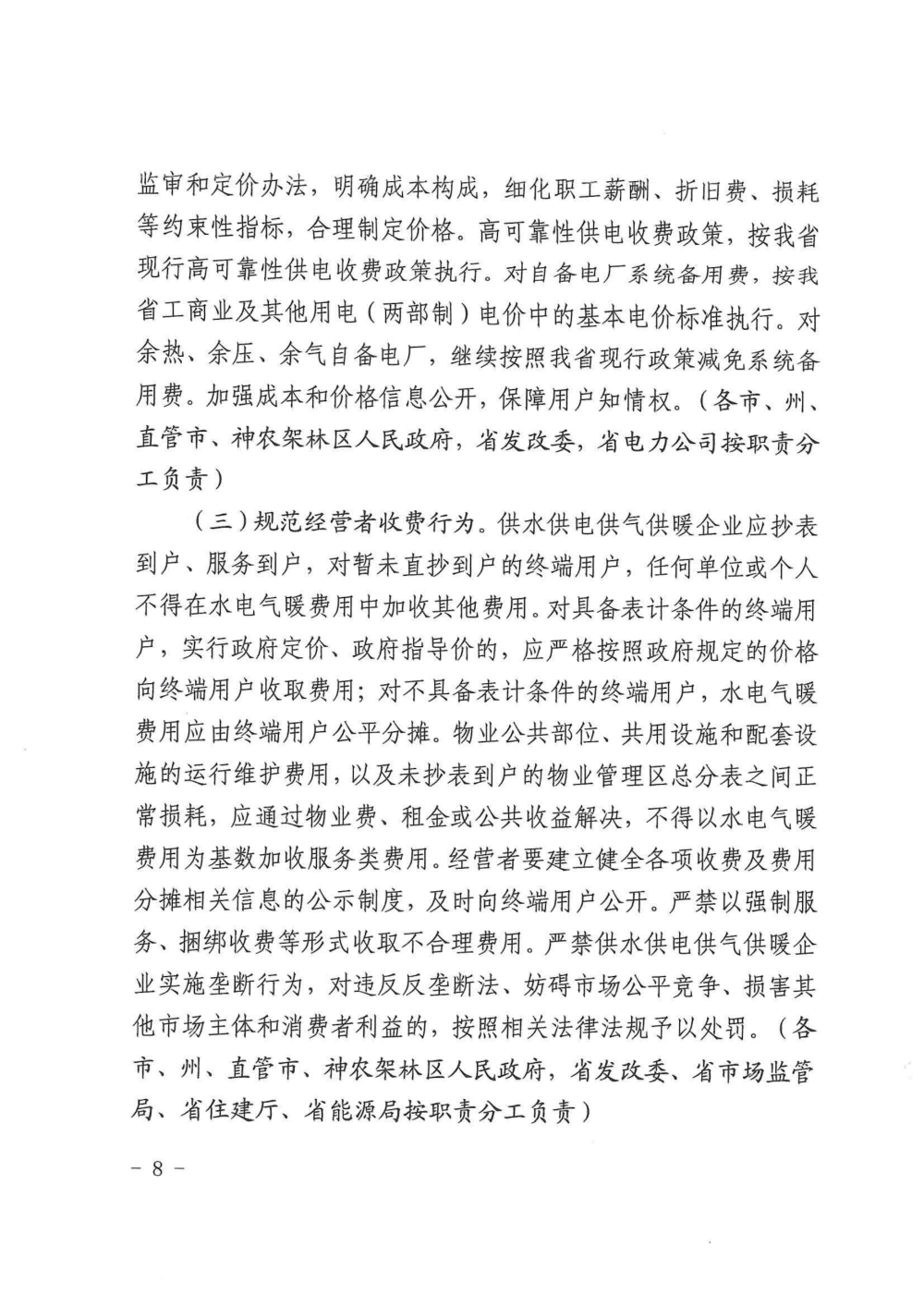 监审和定价办法，明确成本构成，细化职工薪酬、折旧费、损耗等约束性指标，合理制定价格。高可靠性供电收费政策，按我省现行高可靠性供电收费政策执行。对自备电厂系统备用费，按我省工商业及其他用电（两部制）电价中的基本电价标准执行。对余热、余压、余气自备电厂，继续按照我省现行政策减免系统备用费。加强成本和价格信息公开，保障用户知情权。（各市、州、直管市、神农架林区人民政府，省发改委，省电力公司按职责分工负责）

（三）规范经营者收费行为。供水供电供气供暖企业应抄表到户、服务到户，对暂未直抄到户的终端用户，任何单位或个人不得在水电气暖费用中加收其他费用。对具备表计条件的终端用户，实行政府定价、政府指导价的，应严格按照政府规定的价格向终端用户收取费用；对不具备表计条件的终端用户，水电气暖费用应由终端用户公平分摊。物业公共部位、共用设施和配套设施的运行维护费用，以及未抄表到户的物业管理区总分表之间正常损耗，应通过物业费、租金或公共收益解决，不得以水电气暖费用为基数加收服务类费用。经营者要建立健全各项收费及费用分摊相关信息的公示制度，及时向终端用户公开。严禁以强制服务、捆绑收费等形式收取不合理费用。严禁供水供电供气供暖企业实施垄断行为，对违反反垄断法、妨碍市场公平竞争、损害其他市场主体和消费者利益的，按照相关法律法规予以处罚。（各市、州、直管市、神农架林区人民政府，省发改委、省市场监管局、省住建厅、省能源局按职责分工负责）

－ 8 －